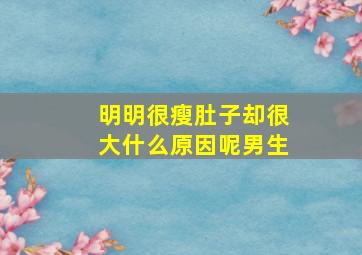 明明很瘦肚子却很大什么原因呢男生